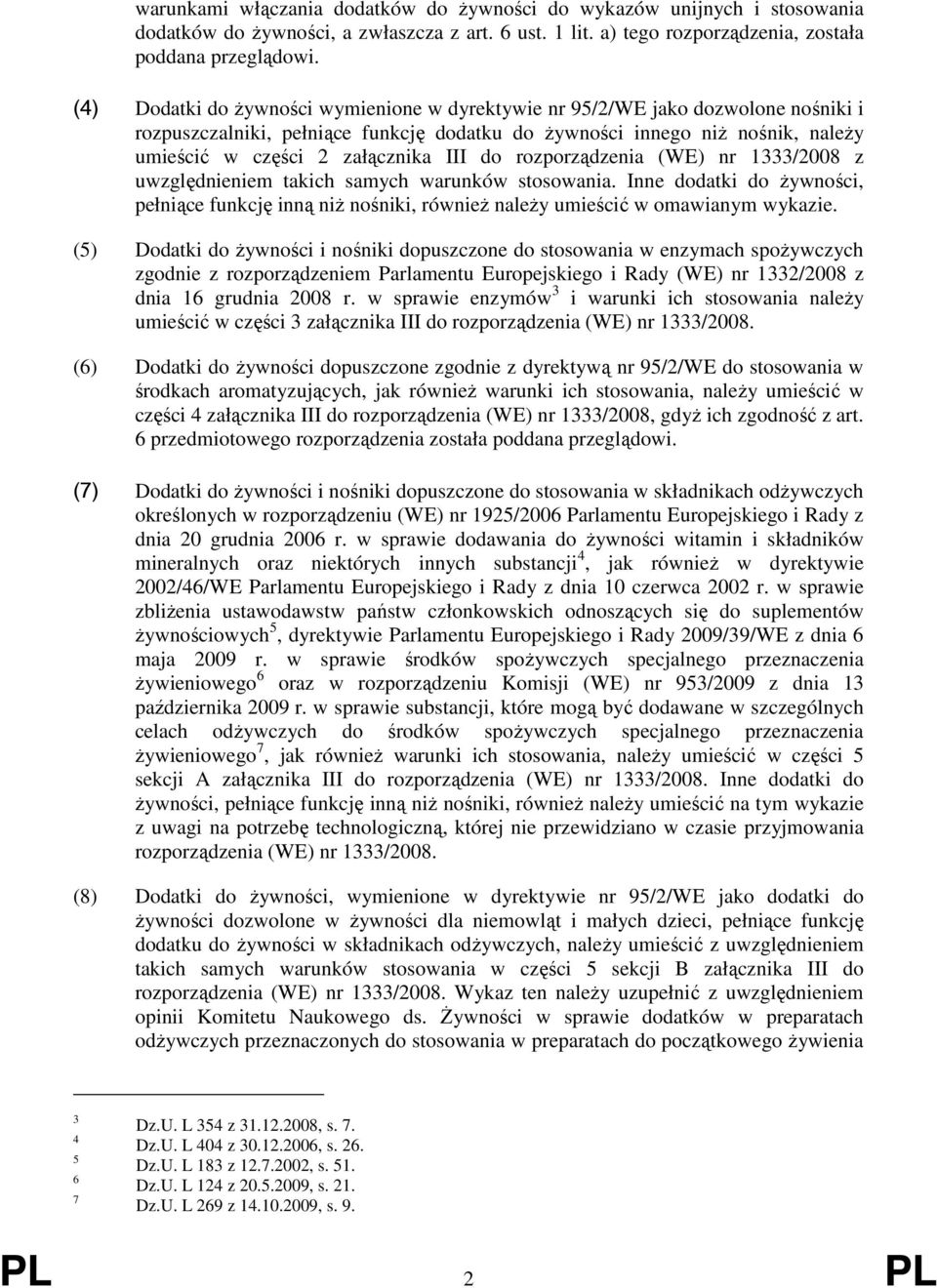 warunkami włączania dodatków do żywności do wykazów unijnych i stosowania dodatków do żywności, a zwłaszcza z art. 6 ust. 1 lit. a) tego rozporządzenia, została poddana przeglądowi.

(4) Dodatki do żywności wymienione w dyrektywie nr 95/2/WE jako dozwolone nośniki i rozpuszczalniki, pełniące funkcję dodatku do żywności innego niż nośnik, należy umieścić w części 2 załącznika III do rozporządzenia (WE) nr 1333/2008 z uwzględnieniem takich samych warunków stosowania. Inne dodatki do żywności, pełniące funkcję inną niż nośniki, również należy umieścić w omawianym wykazie.

(5) Dodatki do żywności i nośniki dopuszczone do stosowania w enzymach spożywczych zgodnie z rozporządzeniem Parlamentu Europejskiego i Rady (WE) nr 1332/2008 z dnia 16 grudnia 2008 r. w sprawie enzymów$^3$ i warunki ich stosowania należy umieścić w części 3 załącznika III do rozporządzenia (WE) nr 1333/2008.

(6) Dodatki do żywności dopuszczone zgodnie z dyrektywą nr 95/2/WE do stosowania w środkach aromatyzujących, jak również warunki ich stosowania, należy umieścić w części 4 załącznika III do rozporządzenia (WE) nr 1333/2008, gdyż ich zgodność z art. 6 przedmiotowego rozporządzenia została poddana przeglądowi.

(7) Dodatki do żywności i nośniki dopuszczone do stosowania w składnikach odżywczych określonych w rozporządzeniu (WE) nr 1925/2006 Parlamentu Europejskiego i Rady z dnia 20 grudnia 2006 r. w sprawie dodawania do żywności witamin i składników mineralnych oraz niektórych innych substancji$^4$, jak również w dyrektywie 2002/46/WE Parlamentu Europejskiego i Rady z dnia 10 czerwca 2002 r. w sprawie zbliżenia ustawodawstw państw członkowskich odnoszących się do suplementów żywnościowych$^5$, dyrektywie Parlamentu Europejskiego i Rady 2009/39/WE z dnia 6 maja 2009 r. w sprawie środków spożywczych specjalnego przeznaczenia żywieniowego$^6$ oraz w rozporządzeniu Komisji (WE) nr 953/2009 z dnia 13 października 2009 r. w sprawie substancji, które mogą być dodawane w szczególnych celach odżywczych do środków spożywczych specjalnego przeznaczenia żywieniowego$^7$, jak również warunki ich stosowania, należy umieścić w części 5 sekcji A załącznika III do rozporządzenia (WE) nr 1333/2008. Inne dodatki do żywności, pełniące funkcję inną niż nośniki, również należy umieścić na tym wykazie z uwagi na potrzebę technologiczną, której nie przewidziano w czasie przyjmowania rozporządzenia (WE) nr 1333/2008.

(8) Dodatki do żywności, wymienione w dyrektywie nr 95/2/WE jako dodatki do żywności dozwolone w żywności dla niemowląt i małych dzieci, pełniące funkcję dodatku do żywności w składnikach odżywczych, należy umieścić z uwzględnieniem takich samych warunków stosowania w części 5 sekcji B załącznika III do rozporządzenia (WE) nr 1333/2008. Wykaz ten należy uzupełnić z uwzględnieniem opinii Komitetu Naukowego ds. Żywności w sprawie dodatków w preparatach odżywczych przeznaczonych do stosowania w preparatach do początkowego żywienia

$^3$ Dz.U. L 354 z 31.12.2008, s. 7.
$^4$ Dz.U. L 404 z 30.12.2006, s. 26.
$^5$ Dz.U. L 183 z 12.7.2002, s. 51.
$^6$ Dz.U. L 124 z 20.5.2009, s. 21.
$^7$ Dz.U. L 269 z 14.10.2009, s. 9.

PL 2 PL